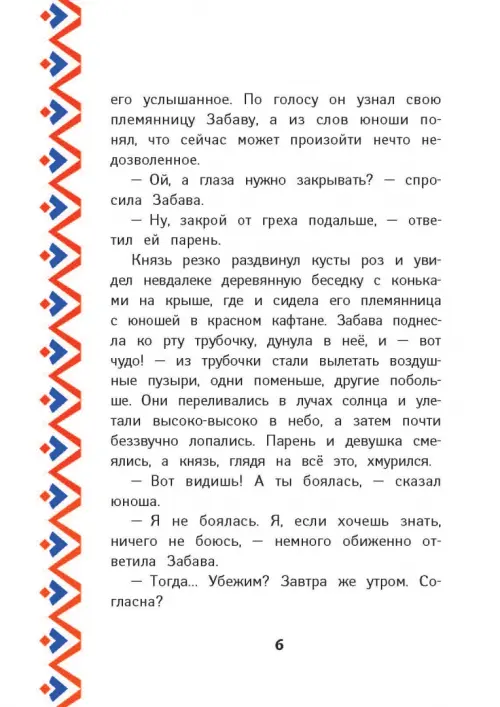 его услышанное. По голосу он узнал свою племянницу Забаву, а из слов юноши понял, что сейчас может произойти нечто недозволенное.

— Ой, а глаза нужно закрывать? — спросила Забава.

— Ну, закрой от греха подальше, — ответил ей парень.

Князь резко раздвинул кусты роз и увидел невдалеке деревянную беседку с коньками на крыше, где и сидела его племянница с юношей в красном кафтане. Забава поднесла ко рту трубочку, дунула в неё, и — вот чудо! — из трубочки стали вылетать воздушные пузыри, одни поменьше, другие побольше. Они переливались в лучах солнца и улетали высоко-высоко в небо, а затем почти беззвучно лопались. Парень и девушка смеялись, а князь, глядя на всё это, хмурился.

— Вот видишь! А ты боялась, — сказал юноша.

— Я не боялась. Я, если хочешь знать, ничего не боюсь, — немного обиженно ответила Забава.

— Тогда... Убежим? Завтра же утром. Согласна?

6